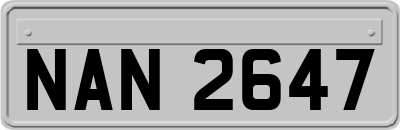 NAN 2647